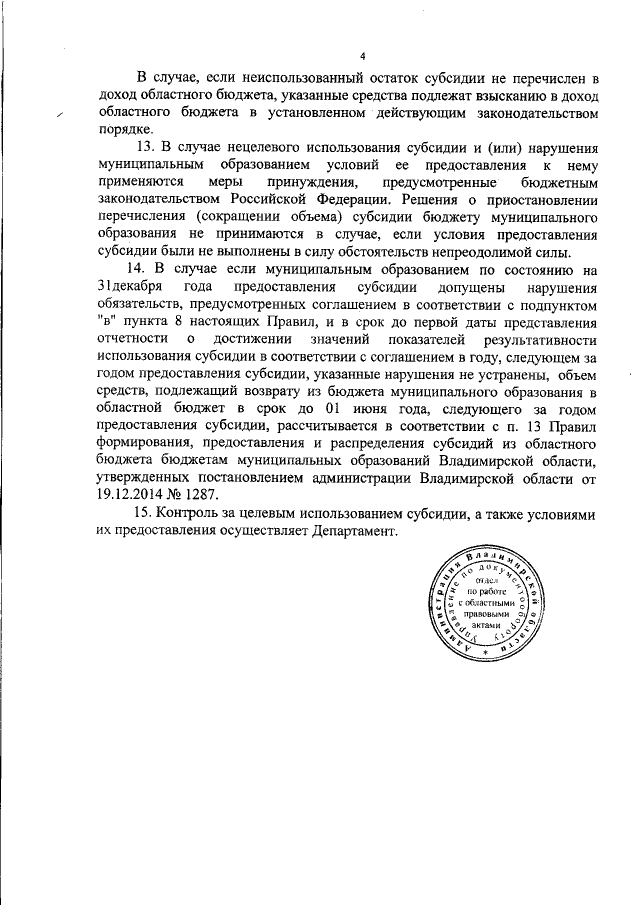 4

В случае, если неиспользованный остаток субсидии не перечислен в доход областного бюджета, указанные средства подлежат взысканию в доход областного бюджета в установленном действующим законодательством порядке.

13. В случае нецелевого использования субсидии и (или) нарушения муниципальным образованием условий ее предоставления к нему применяются меры принуждения, предусмотренные бюджетным законодательством Российской Федерации. Решения о приостановлении перечисления (сокращении объема) субсидии бюджету муниципального образования не принимаются в случае, если условия предоставления субсидии были не выполнены в силу обстоятельств непреодолимой силы.

14. В случае если муниципальным образованием по состоянию на 31декабря года предоставления субсидии допущены нарушения обязательств, предусмотренных соглашением в соответствии с подпунктом "в" пункта 8 настоящих Правил, и в срок до первой даты представления отчетности о достижении значений показателей результативности использования субсидии в соответствии с соглашением в году, следующем за годом предоставления субсидии, указанные нарушения не устранены, объем средств, подлежащий возврату из бюджета муниципального образования в областной бюджет в срок до 01 июня года, следующего за годом предоставления субсидии, рассчитывается в соответствии с п. 13 Правил формирования, предоставления и распределения субсидий из областного бюджета бюджетам муниципальных образований Владимирской области, утвержденных постановлением администрации Владимирской области от 19.12.2014 № 1287.

15. Контроль за целевым использованием субсидии, а также условиями их предоставления осуществляет Департамент.

Администрация Владимирской области Управление по документообороту отдел по работе с областными правовыми актами